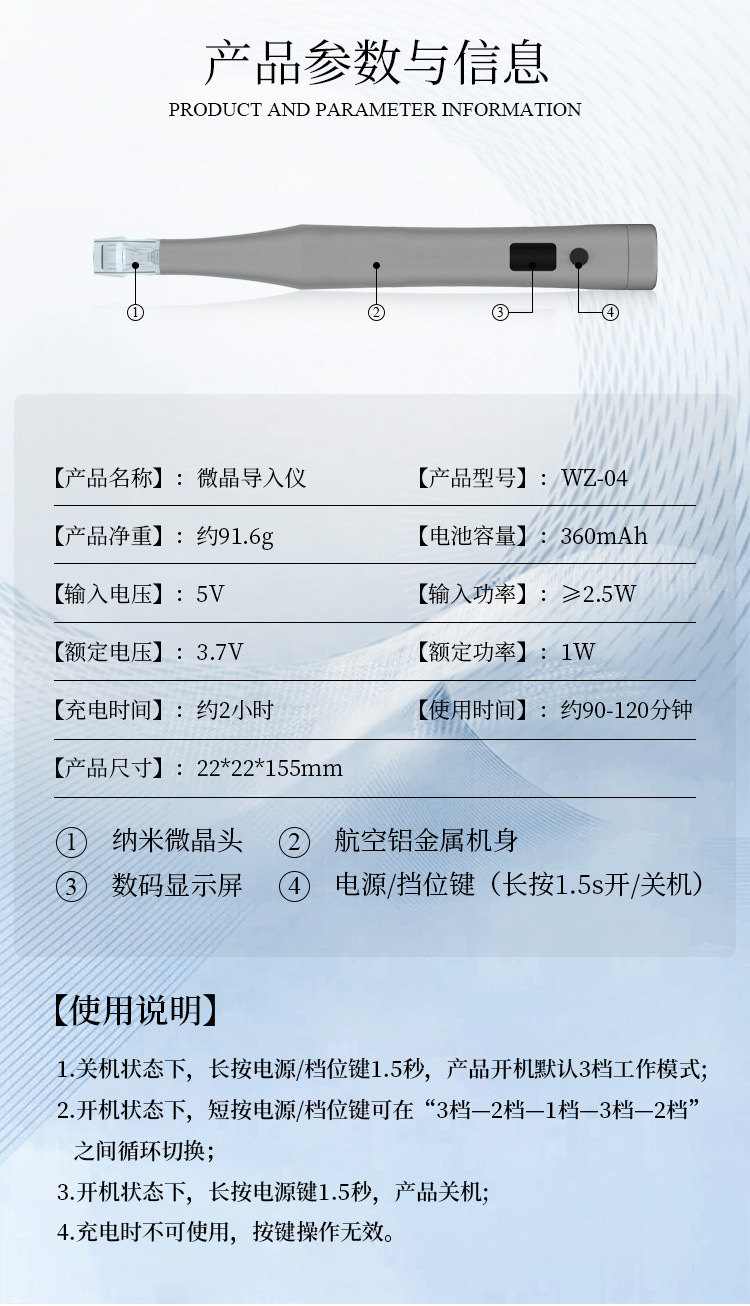 产品参数与信息
PRODUCT AND PARAMETER INFORMATION

①
②
③
④

【产品名称】：微晶导入仪
【产品型号】：WZ-04
【产品净重】：约91.6g
【电池容量】：360mAh
【输入电压】：5V
【输入功率】：≥2.5W
【额定电压】：3.7V
【额定功率】：1W
【充电时间】：约2小时
【使用时间】：约90-120分钟
【产品尺寸】：22*22*155mm

① 纳米微晶头 ② 航空铝金属机身
③ 数码显示屏 ④ 电源/挡位键（长按1.5s开/关机）

【使用说明】

1.关机状态下，长按电源/档位键1.5秒，产品开机默认3档工作模式；
2.开机状态下，短按电源/档位键可在“3档—2档—1档—3档—2档”之间循环切换；
3.开机状态下，长按电源键1.5秒，产品关机；
4.充电时不可使用，按键操作无效。